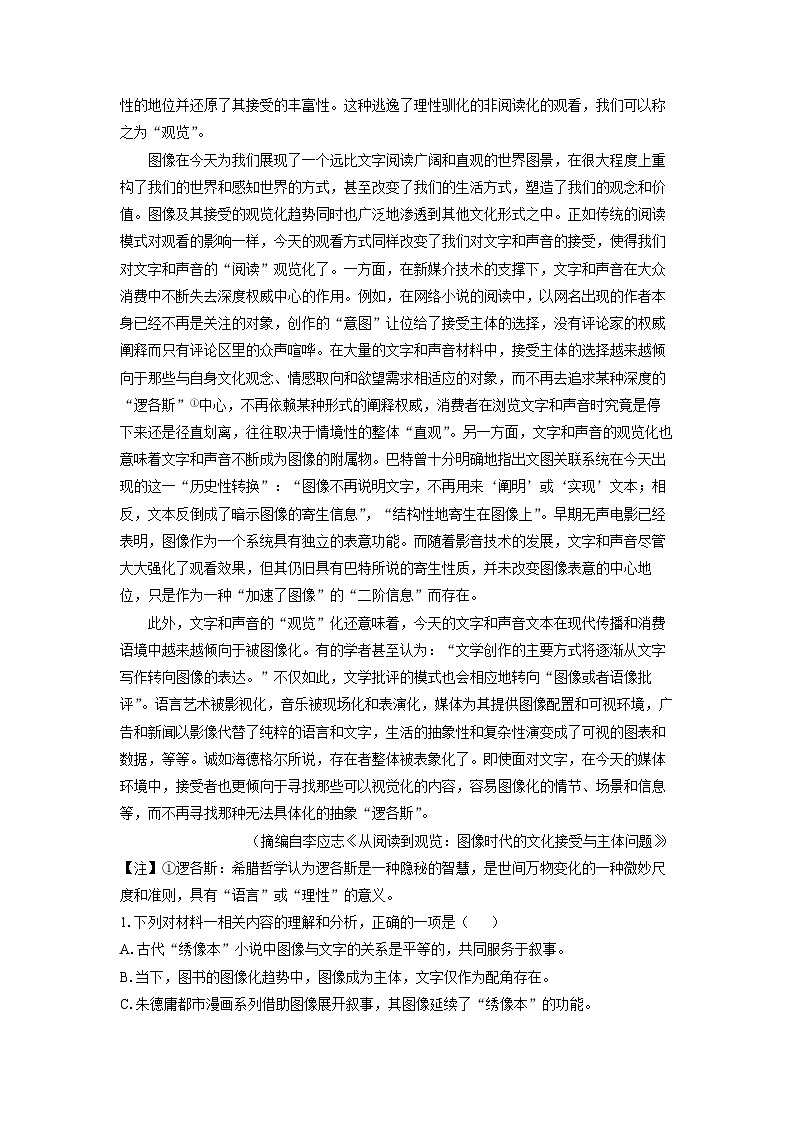 性的地位并还原了其接受的丰富性。这种逃逸了理性驯化的非阅读化的观看，我们可以称之为“观览”。

图像在今天为我们展现了一个远比文字阅读广阔和直观的世界图景，在很大程度上重构了我们的世界和感知世界的方式，甚至改变了我们的生活方式，塑造了我们的观念和价值。图像及其接受的观览化趋势同时也广泛地渗透到其他文化形式之中。正如传统的阅读模式对观看的影响一样，今天的观看方式同样改变了我们对文字和声音的接受，使得我们对文字和声音的“阅读”观览化了。一方面，在新媒介技术的支撑下，文字和声音在大众消费中不断失去深度权威中心的作用。例如，在网络小说的阅读中，以网名出现的作者本身已经不再是关注的对象，创作的“意图”让位给了接受主体的选择，没有评论家的权威阐释而只有评论区里的众声喧哗。在大量的文字和声音材料中，接受主体的选择越来越倾向于那些与自身文化观念、情感取向和欲望需求相适应的对象，而不再去追求某种深度的“逻各斯”$^{①}$中心，不再依赖某种形式的阐释权威，消费者在浏览文字和声音时究竟是停下来还是径直划离，往往取决于情境性的整体“直观”。另一方面，文字和声音的观览化也意味着文字和声音不断成为图像的附属物。巴特曾十分明确地指出文图关联系统在今天出现的这一“历史性转换”：“图像不再说明文字，不再用来‘阐明’或‘实现’文本；相反，文本反倒成了暗示图像的寄生信息”，“结构性地寄生在图像上”。早期无声电影已经表明，图像作为一个系统具有独立的表意功能。而随着影音技术的发展，文字和声音尽管大大强化了观看效果，但其仍旧具有巴特所说的寄生性质，并未改变图像表意的中心地位，只是作为一种“加速了图像”的“二阶信息”而存在。

此外，文字和声音的“观览”化还意味着，今天的文字和声音文本在现代传播和消费语境中越来越倾向于被图像化。有的学者甚至认为：“文学创作的主要方式将逐渐从文字写作转向图像的表达。”不仅如此，文学批评的模式也会相应地转向“图像或者语像批评”。语言艺术被影视化，音乐被现场化和表演化，媒体为其提供图像配置和可视环境，广告和新闻以影像代替了纯粹的语言和文字，生活的抽象性和复杂性演变成了可视的图表和数据，等等。诚如海德格尔所说，存在者整体被表象化了。即使面对文字，在今天的媒体环境中，接受者也更倾向于寻找那些可以视觉化的内容，容易图像化的情节、场景和信息等，而不再寻找那种无法具体化的抽象“逻各斯”。

（摘编自李应志《从阅读到观览：图像时代的文化接受与主体问题》

【注】①逻各斯：希腊哲学认为逻各斯是一种隐秘的智慧，是世间万物变化的一种微妙尺度和准则，具有“语言”或“理性”的意义。

1.下列对材料一相关内容的理解和分析，正确的一项是（　　）

A.古代“绣像本”小说中图像与文字的关系是平等的，共同服务于叙事。

B.当下，图书的图像化趋势中，图像成为主体，文字仅作为配角存在。

C.朱德庸都市漫画系列借助图像展开叙事，其图像延续了“绣像本”的功能。